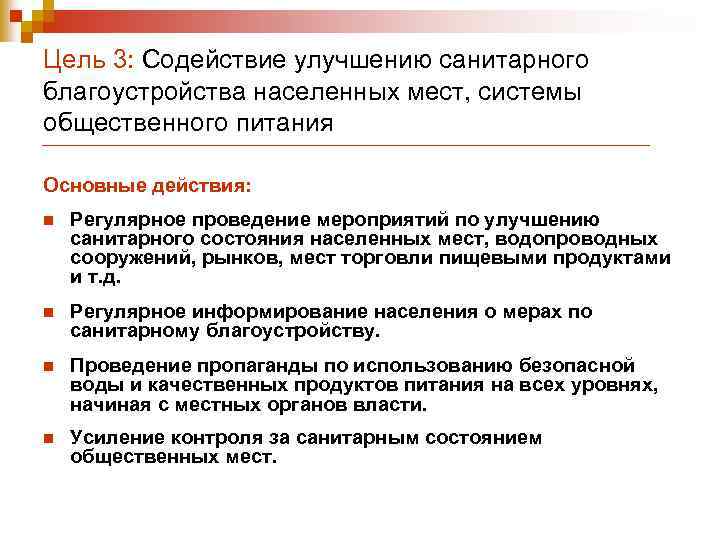 Цель 3: Содействие улучшению санитарного благоустройства населенных мест, системы общественного питания

Основные действия:

Регулярное проведение мероприятий по улучшению санитарного состояния населенных мест, водопроводных сооружений, рынков, мест торговли пищевыми продуктами и т.д.

Регулярное информирование населения о мерах по санитарному благоустройству.

Проведение пропаганды по использованию безопасной воды и качественных продуктов питания на всех уровнях, начиная с местных органов власти.

Усиление контроля за санитарным состоянием общественных мест.